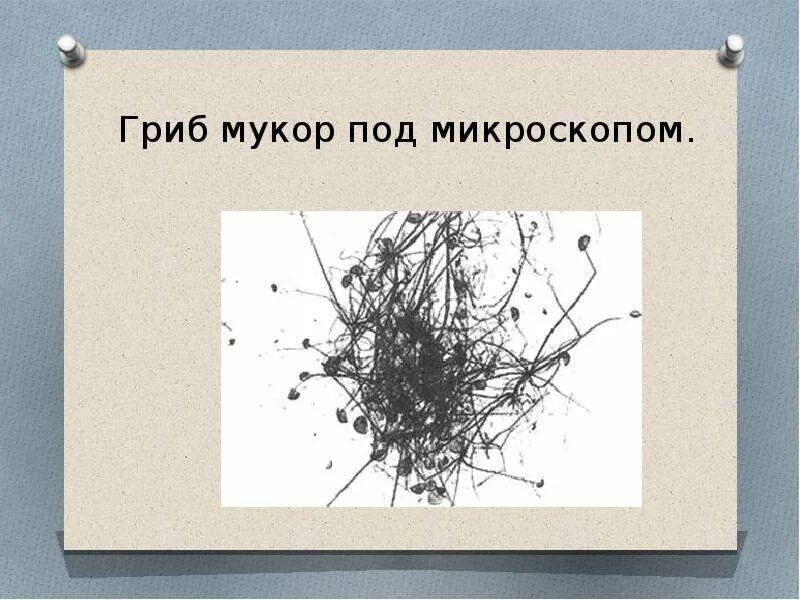 Гриб мукор под микроскопом.